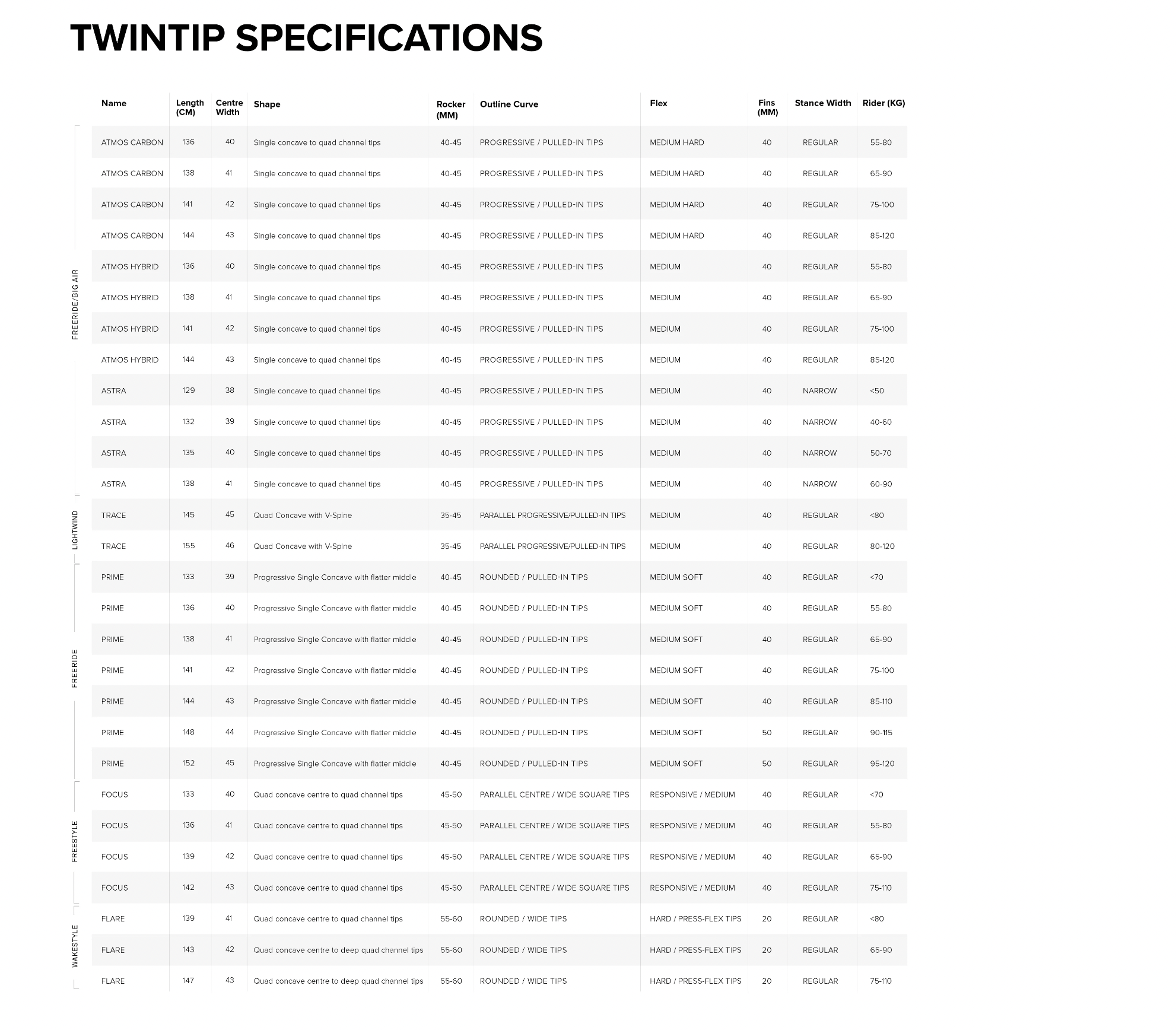 TWINTIP SPECIFICATIONS

| | Name | Length (CM) | Centre Width | Shape | Rocker (MM) | Outline Curve | Flex | Fins (MM) | Stance Width | Rider (KG) |
|---|---|---|---|---|---|---|---|---|---|---|
| FREERIDE/BIG AIR | ATMOS CARBON | 136 | 40 | Single concave to quad channel tips | 40-45 | PROGRESSIVE / PULLED-IN TIPS | MEDIUM HARD | 40 | REGULAR | 55-80 |
| | ATMOS CARBON | 138 | 41 | Single concave to quad channel tips | 40-45 | PROGRESSIVE / PULLED-IN TIPS | MEDIUM HARD | 40 | REGULAR | 65-90 |
| | ATMOS CARBON | 141 | 42 | Single concave to quad channel tips | 40-45 | PROGRESSIVE / PULLED-IN TIPS | MEDIUM HARD | 40 | REGULAR | 75-100 |
| | ATMOS CARBON | 144 | 43 | Single concave to quad channel tips | 40-45 | PROGRESSIVE / PULLED-IN TIPS | MEDIUM HARD | 40 | REGULAR | 85-120 |
| | ATMOS HYBRID | 136 | 40 | Single concave to quad channel tips | 40-45 | PROGRESSIVE / PULLED-IN TIPS | MEDIUM | 40 | REGULAR | 55-80 |
| | ATMOS HYBRID | 138 | 41 | Single concave to quad channel tips | 40-45 | PROGRESSIVE / PULLED-IN TIPS | MEDIUM | 40 | REGULAR | 65-90 |
| | ATMOS HYBRID | 141 | 42 | Single concave to quad channel tips | 40-45 | PROGRESSIVE / PULLED-IN TIPS | MEDIUM | 40 | REGULAR | 75-100 |
| | ATMOS HYBRID | 144 | 43 | Single concave to quad channel tips | 40-45 | PROGRESSIVE / PULLED-IN TIPS | MEDIUM | 40 | REGULAR | 85-120 |
| | ASTRA | 129 | 38 | Single concave to quad channel tips | 40-45 | PROGRESSIVE / PULLED-IN TIPS | MEDIUM | 40 | NARROW | <50 |
| | ASTRA | 132 | 39 | Single concave to quad channel tips | 40-45 | PROGRESSIVE / PULLED-IN TIPS | MEDIUM | 40 | NARROW | 40-60 |
| | ASTRA | 135 | 40 | Single concave to quad channel tips | 40-45 | PROGRESSIVE / PULLED-IN TIPS | MEDIUM | 40 | NARROW | 50-70 |
| | ASTRA | 138 | 41 | Single concave to quad channel tips | 40-45 | PROGRESSIVE / PULLED-IN TIPS | MEDIUM | 40 | NARROW | 60-90 |
| LIGHTWIND | TRACE | 145 | 45 | Quad Concave with V-Spine | 35-45 | PARALLEL PROGRESSIVE/PULLED-IN TIPS | MEDIUM | 40 | REGULAR | <80 |
| | TRACE | 155 | 46 | Quad Concave with V-Spine | 35-45 | PARALLEL PROGRESSIVE/PULLED-IN TIPS | MEDIUM | 40 | REGULAR | 80-120 |
| FREERIDE | PRIME | 133 | 39 | Progressive Single Concave with flatter middle | 40-45 | ROUNDED / PULLED-IN TIPS | MEDIUM SOFT | 40 | REGULAR | <70 |
| | PRIME | 136 | 40 | Progressive Single Concave with flatter middle | 40-45 | ROUNDED / PULLED-IN TIPS | MEDIUM SOFT | 40 | REGULAR | 55-80 |
| | PRIME | 138 | 41 | Progressive Single Concave with flatter middle | 40-45 | ROUNDED / PULLED-IN TIPS | MEDIUM SOFT | 40 | REGULAR | 65-90 |
| | PRIME | 141 | 42 | Progressive Single Concave with flatter middle | 40-45 | ROUNDED / PULLED-IN TIPS | MEDIUM SOFT | 40 | REGULAR | 75-100 |
| | PRIME | 144 | 43 | Progressive Single Concave with flatter middle | 40-45 | ROUNDED / PULLED-IN TIPS | MEDIUM SOFT | 40 | REGULAR | 85-110 |
| | PRIME | 148 | 44 | Progressive Single Concave with flatter middle | 40-45 | ROUNDED / PULLED-IN TIPS | MEDIUM SOFT | 50 | REGULAR | 90-115 |
| | PRIME | 152 | 45 | Progressive Single Concave with flatter middle | 40-45 | ROUNDED / PULLED-IN TIPS | MEDIUM SOFT | 50 | REGULAR | 95-120 |
| FREESTYLE | FOCUS | 133 | 40 | Quad concave centre to quad channel tips | 45-50 | PARALLEL CENTRE / WIDE SQUARE TIPS | RESPONSIVE / MEDIUM | 40 | REGULAR | <70 |
| | FOCUS | 136 | 41 | Quad concave centre to quad channel tips | 45-50 | PARALLEL CENTRE / WIDE SQUARE TIPS | RESPONSIVE / MEDIUM | 40 | REGULAR | 55-80 |
| | FOCUS | 139 | 42 | Quad concave centre to quad channel tips | 45-50 | PARALLEL CENTRE / WIDE SQUARE TIPS | RESPONSIVE / MEDIUM | 40 | REGULAR | 65-90 |
| | FOCUS | 142 | 43 | Quad concave centre to quad channel tips | 45-50 | PARALLEL CENTRE / WIDE SQUARE TIPS | RESPONSIVE / MEDIUM | 40 | REGULAR | 75-110 |
| WAKESTYLE | FLARE | 139 | 41 | Quad concave centre to quad channel tips | 55-60 | ROUNDED / WIDE TIPS | HARD / PRESS-FLEX TIPS | 20 | REGULAR | <80 |
| | FLARE | 143 | 42 | Quad concave centre to deep quad channel tips | 55-60 | ROUNDED / WIDE TIPS | HARD / PRESS-FLEX TIPS | 20 | REGULAR | 65-90 |
| | FLARE | 147 | 43 | Quad concave centre to deep quad channel tips | 55-60 | ROUNDED / WIDE TIPS | HARD / PRESS-FLEX TIPS | 20 | REGULAR | 75-110 |